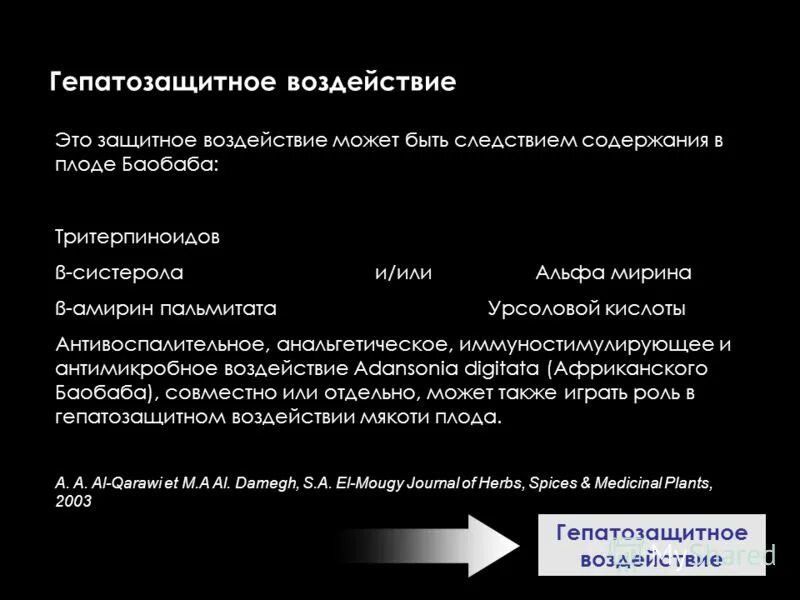 Гепатозащитное воздействие

Это защитное воздействие может быть следствием содержания в плоде Баобаба:

Тритерпиноидов

ß-систерола

и/или

Альфа мирина

ß-амирин пальмитата

Урсоловой кислоты

Антивоспалительное, анальгетическое, иммуностимулирующее и антимикробное воздействие Adansonia digitata (Африканского Баобаба), совместно или отдельно, может также играть роль в гепатозащитном воздействии мякоти плода.

A. A. Al-Qarawi et M.A Al. Damegh, S.A. El-Mougy Journal of Herbs, Spices & Medicinal Plants, 2003

Гепатозащитное воздействие

MyShared